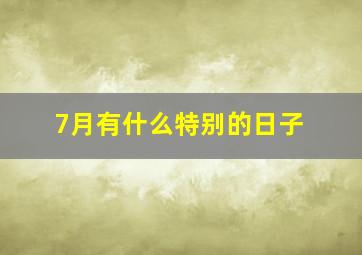 7月有什么特别的日子